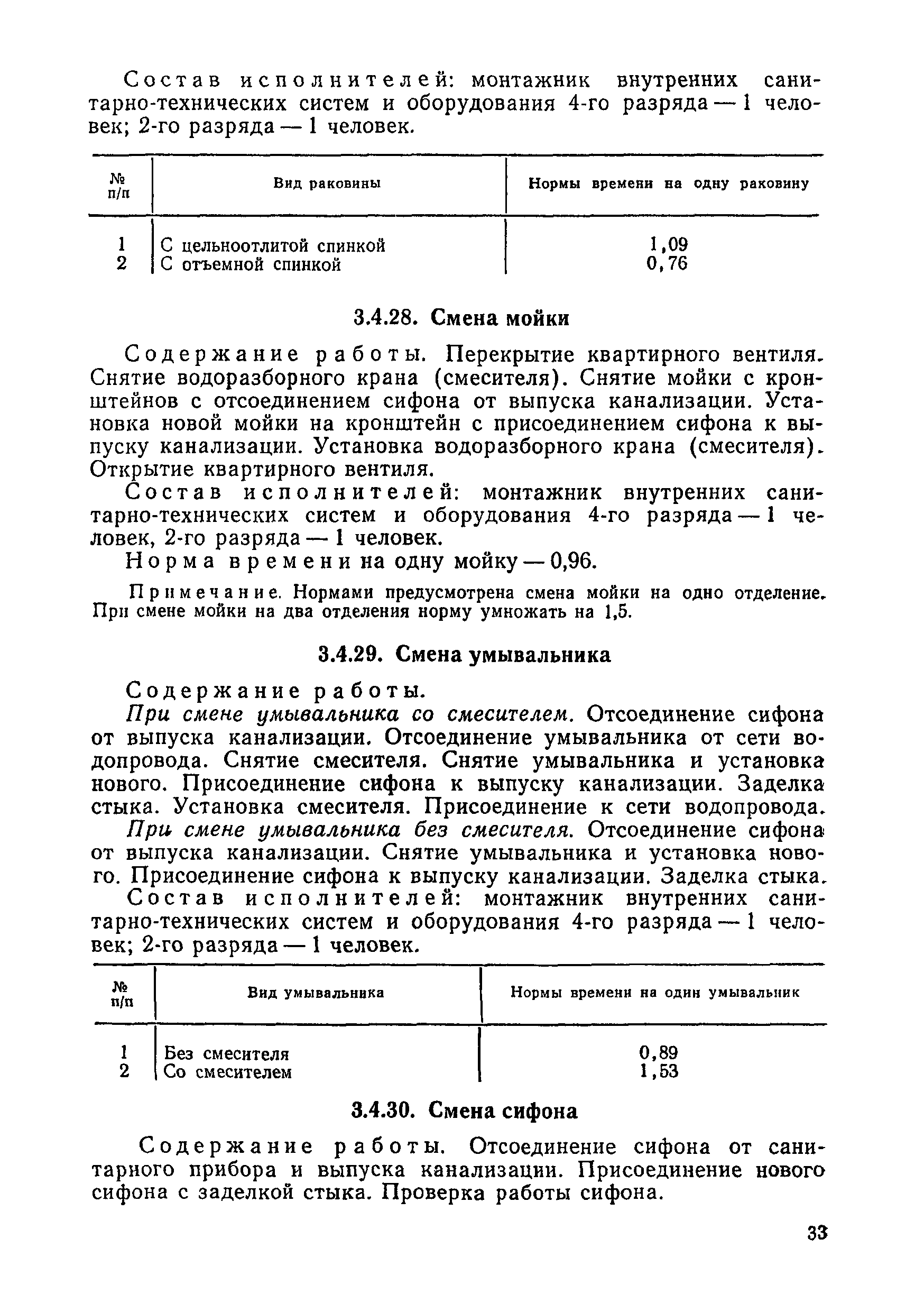 Состав исполнителей: монтажник внутренних санитарно-технических систем и оборудования 4-го разряда — 1 человек; 2-го разряда — 1 человек.

| № п/п | Вид раковины | Нормы времени на одну раковину |
|---|---|---|
| 1 | С цельноотлитой спинкой | 1,09 |
| 2 | С отъемной спинкой | 0,76 |

3.4.28. Смена мойки

Содержание работы. Перекрытие квартирного вентиля. Снятие водоразборного крана (смесителя). Снятие мойки с кронштейнов с отсоединением сифона от выпуска канализации. Установка новой мойки на кронштейн с присоединением сифона к выпуску канализации. Установка водоразборного крана (смесителя). Открытие квартирного вентиля.

Состав исполнителей: монтажник внутренних санитарно-технических систем и оборудования 4-го разряда — 1 человек, 2-го разряда — 1 человек.

Норма времени на одну мойку — 0,96.

Примечание. Нормами предусмотрена смена мойки на одно отделение. При смене мойки на два отделения норму умножать на 1,5.

3.4.29. Смена умывальника

Содержание работы.

При смене умывальника со смесителем. Отсоединение сифона от выпуска канализации. Отсоединение умывальника от сети водопровода. Снятие смесителя. Снятие умывальника и установка нового. Присоединение сифона к выпуску канализации. Заделка стыка. Установка смесителя. Присоединение к сети водопровода.

При смене умывальника без смесителя. Отсоединение сифона от выпуска канализации. Снятие умывальника и установка нового. Присоединение сифона к выпуску канализации. Заделка стыка.

Состав исполнителей: монтажник внутренних санитарно-технических систем и оборудования 4-го разряда — 1 человек; 2-го разряда — 1 человек.

| № п/п | Вид умывальника | Нормы времени на один умывальник |
|---|---|---|
| 1 | Без смесителя | 0,89 |
| 2 | Со смесителем | 1,53 |

3.4.30. Смена сифона

Содержание работы. Отсоединение сифона от санитарного прибора и выпуска канализации. Присоединение нового сифона с заделкой стыка. Проверка работы сифона.

33